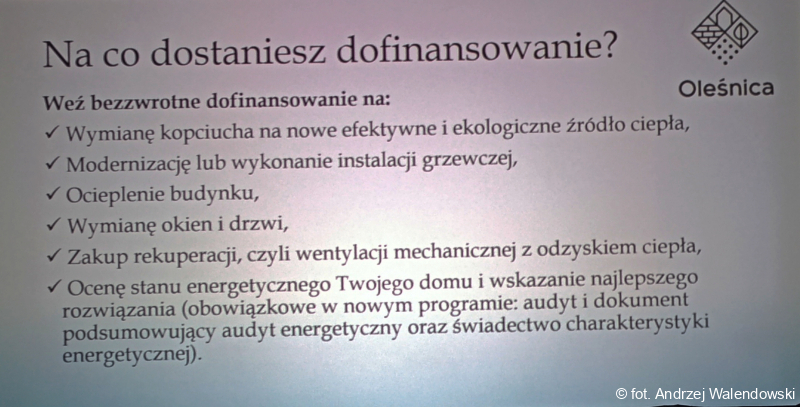 Na co dostaniesz dofinansowanie?

Oleśnica

Weź bezzwrotne dofinansowanie na:

✓ Wymianę kopciucha na nowe efektywne i ekologiczne źródło ciepła,
✓ Modernizację lub wykonanie instalacji grzewczej,
✓ Ocieplenie budynku,
✓ Wymianę okien i drzwi,
✓ Zakup rekuperacji, czyli wentylacji mechanicznej z odzyskiem ciepła,
✓ Ocenę stanu energetycznego Twojego domu i wskazanie najlepszego rozwiązania (obowiązkowe w nowym programie: audyt i dokument podsumowujący audyt energetyczny oraz świadectwo charakterystyki energetycznej).

© fot. Andrzej Walendowski